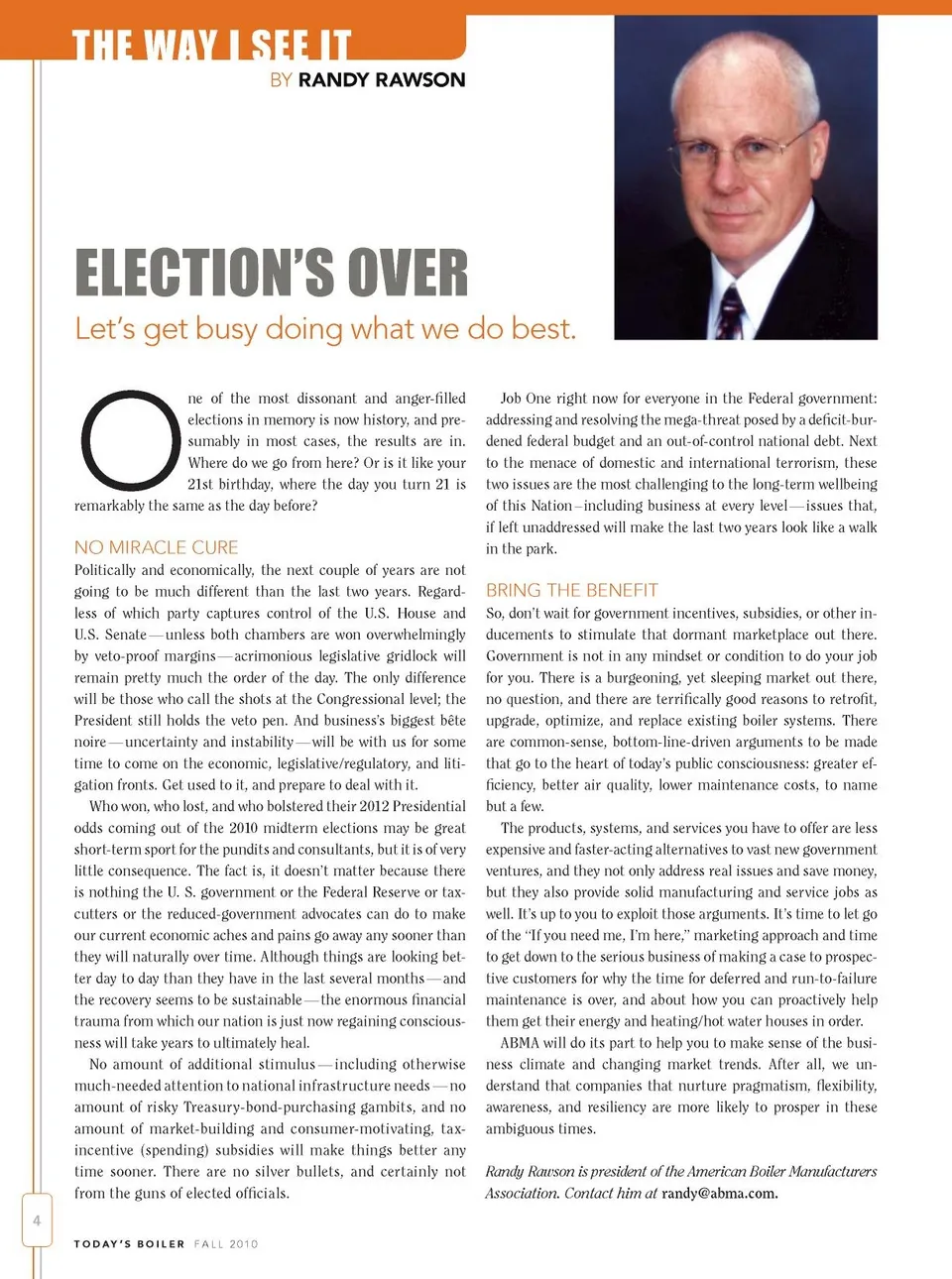 THE WAY I SEE IT

BY RANDY RAWSON

ELECTION'S OVER

Let's get busy doing what we do best.

One of the most dissonant and anger-filled elections in memory is now history, and presumably in most cases, the results are in. Where do we go from here? Or is it like your 21st birthday, where the day you turn 21 is remarkably the same as the day before?

NO MIRACLE CURE

Politically and economically, the next couple of years are not going to be much different than the last two years. Regardless of which party captures control of the U.S. House and U.S. Senate—unless both chambers are won overwhelmingly by veto-proof margins—acrimonious legislative gridlock will remain pretty much the order of the day. The only difference will be those who call the shots at the Congressional level; the President still holds the veto pen. And business's biggest bête noire—uncertainty and instability—will be with us for some time to come on the economic, legislative/regulatory, and litigation fronts. Get used to it, and prepare to deal with it.

Who won, who lost, and who bolstered their 2012 Presidential odds coming out of the 2010 midterm elections may be great short-term sport for the pundits and consultants, but it is of very little consequence. The fact is, it doesn't matter because there is nothing the U. S. government or the Federal Reserve or tax-cutters or the reduced-government advocates can do to make our current economic aches and pains go away any sooner than they will naturally over time. Although things are looking better day to day than they have in the last several months—and the recovery seems to be sustainable—the enormous financial trauma from which our nation is just now regaining consciousness will take years to ultimately heal.

No amount of additional stimulus—including otherwise much-needed attention to national infrastructure needs—no amount of risky Treasury-bond-purchasing gambits, and no amount of market-building and consumer-motivating, tax-incentive (spending) subsidies will make things better any time sooner. There are no silver bullets, and certainly not from the guns of elected officials.

Job One right now for everyone in the Federal government: addressing and resolving the mega-threat posed by a deficit-burdened federal budget and an out-of-control national debt. Next to the menace of domestic and international terrorism, these two issues are the most challenging to the long-term wellbeing of this Nation–including business at every level—issues that, if left unaddressed will make the last two years look like a walk in the park.

BRING THE BENEFIT

So, don't wait for government incentives, subsidies, or other inducements to stimulate that dormant marketplace out there. Government is not in any mindset or condition to do your job for you. There is a burgeoning, yet sleeping market out there, no question, and there are terrifically good reasons to retrofit, upgrade, optimize, and replace existing boiler systems. There are common-sense, bottom-line-driven arguments to be made that go to the heart of today's public consciousness: greater efficiency, better air quality, lower maintenance costs, to name but a few.

The products, systems, and services you have to offer are less expensive and faster-acting alternatives to vast new government ventures, and they not only address real issues and save money, but they also provide solid manufacturing and service jobs as well. It's up to you to exploit those arguments. It's time to let go of the "If you need me, I'm here," marketing approach and time to get down to the serious business of making a case to prospective customers for why the time for deferred and run-to-failure maintenance is over, and about how you can proactively help them get their energy and heating/hot water houses in order.

ABMA will do its part to help you to make sense of the business climate and changing market trends. After all, we understand that companies that nurture pragmatism, flexibility, awareness, and resiliency are more likely to prosper in these ambiguous times.

Randy Rawson is president of the American Boiler Manufacturers Association. Contact him at randy@abma.com.

4

TODAY'S BOILER FALL 2010